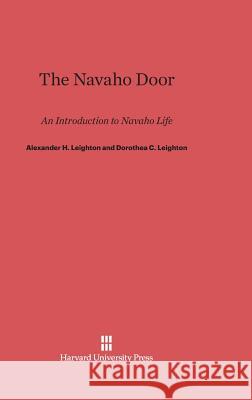 The Navaho Door

An Introduction to Navaho Life

Alexander H. Leighton and Dorothea C. Leighton

Harvard University Press

Kraina Książek